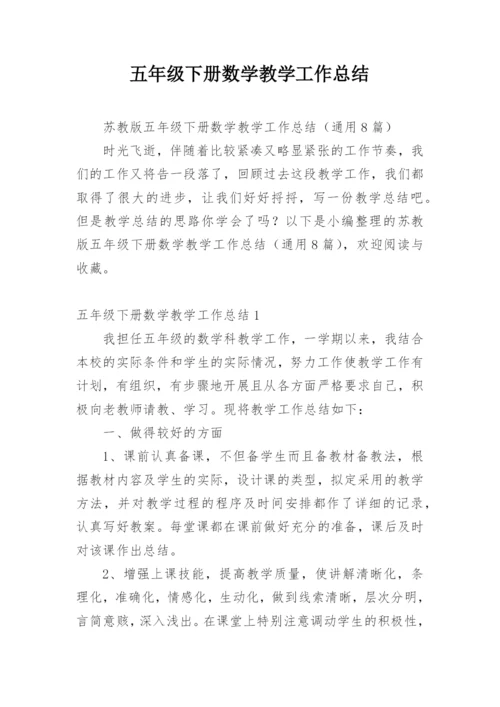 五年级下册数学教学工作总结

苏教版五年级下册数学教学工作总结（通用8篇）

时光飞逝，伴随着比较紧凑又略显紧张的工作节奏，我们的工作又将告一段落了，回顾过去这段教学工作，我们都取得了很大的进步，让我们好好捋捋，写一份教学总结吧。但是教学总结的思路你学会了吗？以下是小编整理的苏教版五年级下册数学教学工作总结（通用8篇），欢迎阅读与收藏。

五年级下册数学教学工作总结1

我担任五年级的数学科教学工作，一学期以来，我结合本校的实际条件和学生的实际情况，努力工作使教学工作有计划，有组织，有步骤地开展且从各方面严格要求自己，积极向老教师请教、学习。现将教学工作总结如下：

一、做得较好的方面

1、课前认真备课，不但备学生而且备教材备教法，根据教材内容及学生的实际，设计课的类型，拟定采用的教学方法，并对教学过程的程序及时间安排都作了详细的记录，认真写好教案。每堂课都在课前做好充分的准备，课后及时对该课作出总结。

2、增强上课技能，提高教学质量，使讲解清晰化，条理化，准确化，情感化，生动化，做到线索清晰，层次分明，言简意赅，深入浅出。在课堂上特别注意调动学生的积极性，